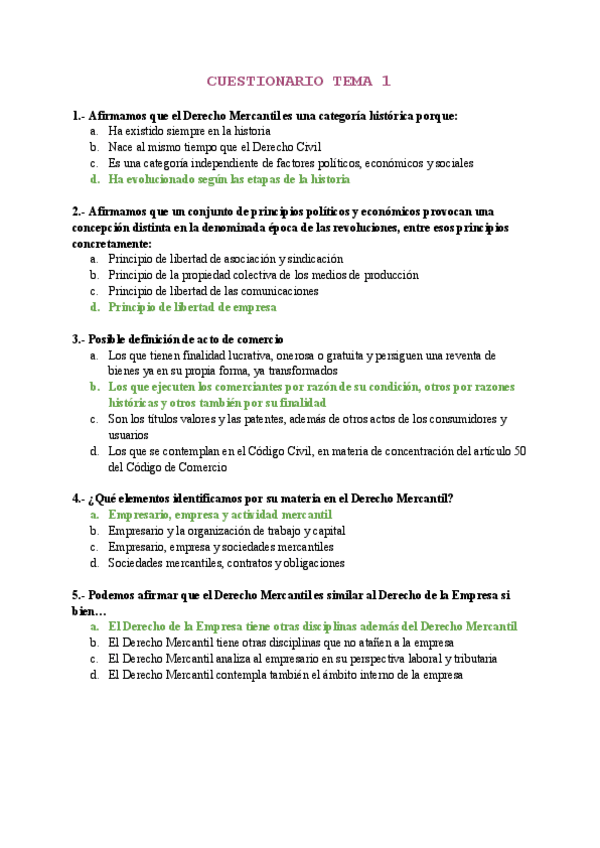 CUESTIONARIO TEMA 1

1.- Afirmamos que el Derecho Mercantil es una categoría histórica porque:
a. Ha existido siempre en la historia
b. Nace al mismo tiempo que el Derecho Civil
c. Es una categoría independiente de factores políticos, económicos y sociales
d. Ha evolucionado según las etapas de la historia

2.- Afirmamos que un conjunto de principios políticos y económicos provocan una concepción distinta en la denominada época de las revoluciones, entre esos principios concretamente:
a. Principio de libertad de asociación y sindicación
b. Principio de la propiedad colectiva de los medios de producción
c. Principio de libertad de las comunicaciones
d. Principio de libertad de empresa

3.- Posible definición de acto de comercio
a. Los que tienen finalidad lucrativa, onerosa o gratuita y persiguen una reventa de bienes ya en su propia forma, ya transformados
b. Los que ejecuten los comerciantes por razón de su condición, otros por razones históricas y otros también por su finalidad
c. Son los títulos valores y las patentes, además de otros actos de los consumidores y usuarios
d. Los que se contemplan en el Código Civil, en materia de concentración del artículo 50 del Código de Comercio

4.- ¿Qué elementos identificamos por su materia en el Derecho Mercantil?
a. Empresario, empresa y actividad mercantil
b. Empresario y la organización de trabajo y capital
c. Empresario, empresa y sociedades mercantiles
d. Sociedades mercantiles, contratos y obligaciones

5.- Podemos afirmar que el Derecho Mercantil es similar al Derecho de la Empresa si bien…
a. El Derecho de la Empresa tiene otras disciplinas además del Derecho Mercantil
b. El Derecho Mercantil tiene otras disciplinas que no atañen a la empresa
c. El Derecho Mercantil analiza al empresario en su perspectiva laboral y tributaria
d. El Derecho Mercantil contempla también el ámbito interno de la empresa